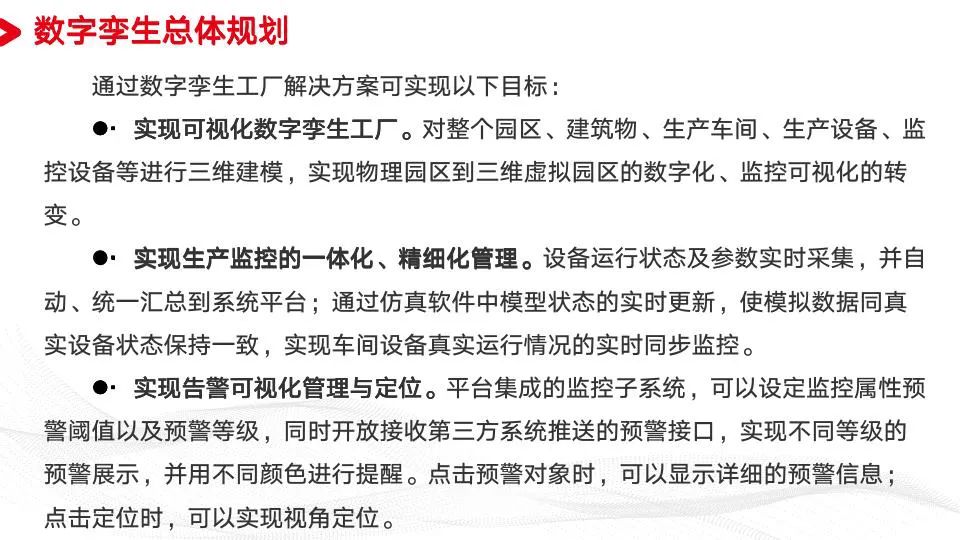 数字孪生总体规划

通过数字孪生工厂解决方案可实现以下目标：

●· 实现可视化数字孪生工厂。对整个园区、建筑物、生产车间、生产设备、监控设备等进行三维建模，实现物理园区到三维虚拟园区的数字化、监控可视化的转变。

●· 实现生产监控的一体化、精细化管理。设备运行状态及参数实时采集，并自动、统一汇总到系统平台；通过仿真软件中模型状态的实时更新，使模拟数据同真实设备状态保持一致，实现车间设备真实运行情况的实时同步监控。

●· 实现告警可视化管理与定位。平台集成的监控子系统，可以设定监控属性预警阈值以及预警等级，同时开放接收第三方系统推送的预警接口，实现不同等级的预警展示，并用不同颜色进行提醒。点击预警对象时，可以显示详细的预警信息；点击定位时，可以实现视角定位。